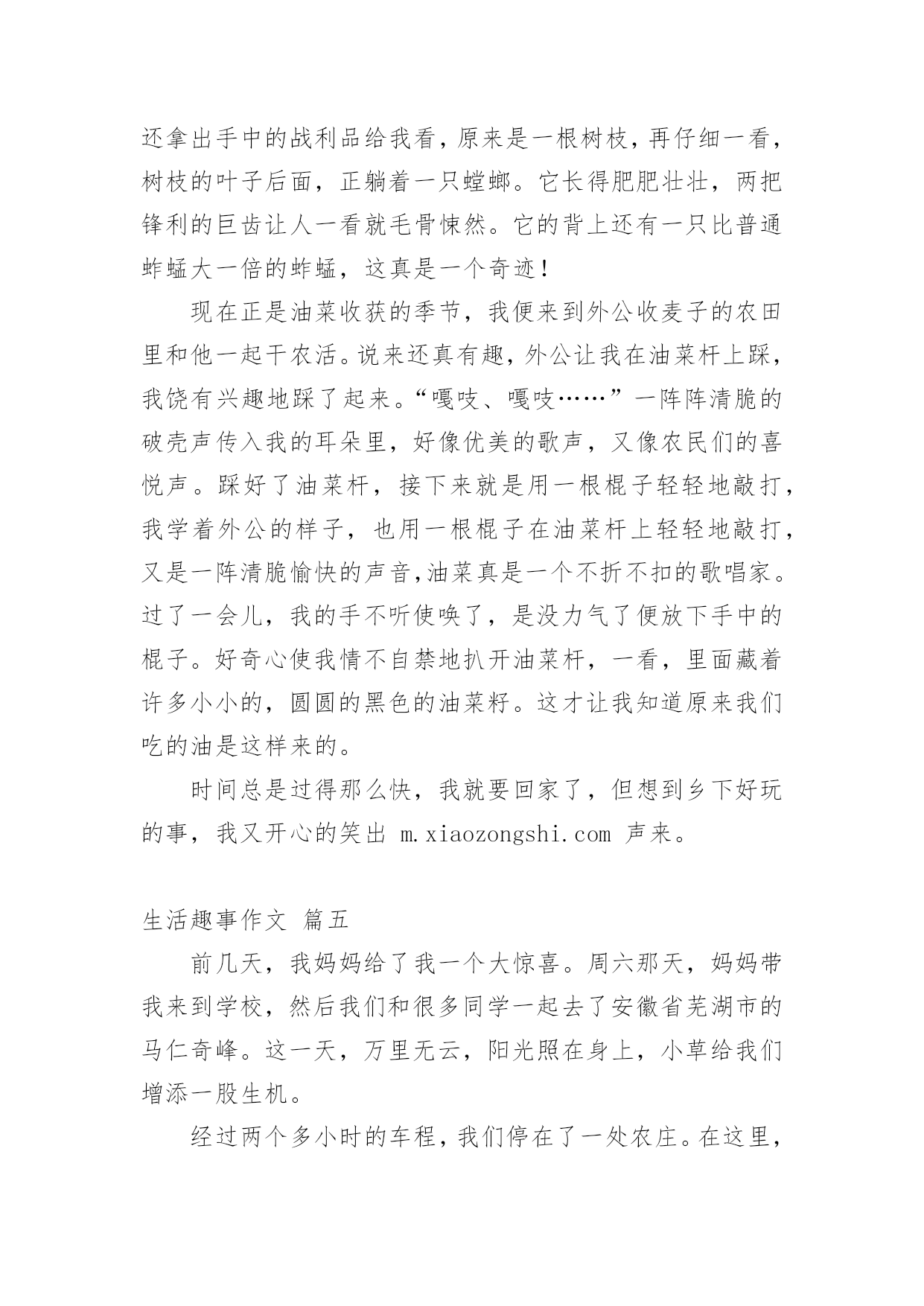 还拿出手中的战利品给我看，原来是一根树枝，再仔细一看，树枝的叶子后面，正躺着一只螳螂。它长得肥肥壮壮，两把锋利的巨齿让人一看就毛骨悚然。它的背上还有一只比普通蚱蜢大一倍的蚱蜢，这真是一个奇迹！

现在正是油菜收获的季节，我便来到外公收麦子的农田里和他一起干农活。说来还真有趣，外公让我在油菜杆上踩，我饶有兴趣地踩了起来。“嘎吱、嘎吱……”一阵阵清脆的破壳声传入我的耳朵里，好像优美的歌声，又像农民们的喜悦声。踩好了油菜杆，接下来就是用一根棍子轻轻地敲打，我学着外公的样子，也用一根棍子在油菜杆上轻轻地敲打，又是一阵清脆愉快的声音,油菜真是一个不折不扣的歌唱家。过了一会儿，我的手不听使唤了，是没力气了便放下手中的棍子。好奇心使我情不自禁地扒开油菜杆，一看，里面藏着许多小小的，圆圆的黑色的油菜籽。这才让我知道原来我们吃的油是这样来的。

时间总是过得那么快，我就要回家了，但想到乡下好玩的事，我又开心的笑出 m.xiaozongshi.com 声来。

生活趣事作文 篇五

前几天，我妈妈给了我一个大惊喜。周六那天，妈妈带我来到学校，然后我们和很多同学一起去了安徽省芜湖市的马仁奇峰。这一天，万里无云，阳光照在身上，小草给我们增添一股生机。

经过两个多小时的车程，我们停在了一处农庄。在这里，